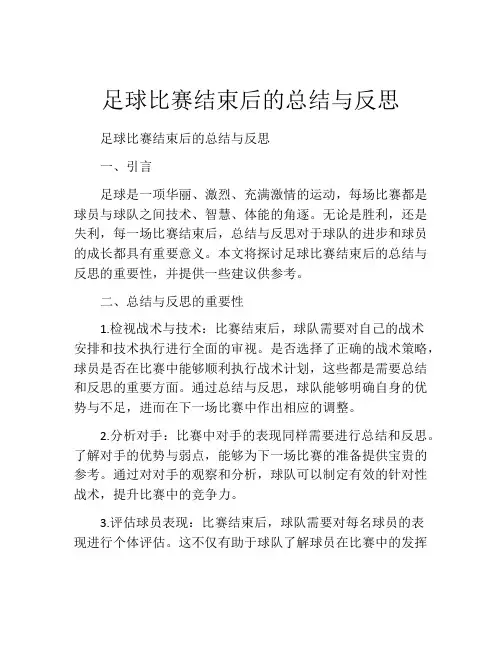 足球比赛结束后的总结与反思

足球比赛结束后的总结与反思

一、引言

足球是一项华丽、激烈、充满激情的运动，每场比赛都是球员与球队之间技术、智慧、体能的角逐。无论是胜利，还是失利，每一场比赛结束后，总结与反思对于球队的进步和球员的成长都具有重要意义。本文将探讨足球比赛结束后的总结与反思的重要性，并提供一些建议供参考。

二、总结与反思的重要性

1.检视战术与技术：比赛结束后，球队需要对自己的战术安排和技术执行进行全面的审视。是否选择了正确的战术策略，球员是否在比赛中能够顺利执行战术计划，这些都是需要总结和反思的重要方面。通过总结与反思，球队能够明确自身的优势与不足，进而在下一场比赛中作出相应的调整。

2.分析对手：比赛中对手的表现同样需要进行总结和反思。了解对手的优势与弱点，能够为下一场比赛的准备提供宝贵的参考。通过对对手的观察和分析，球队可以制定有效的针对性战术，提升比赛中的竞争力。

3.评估球员表现：比赛结束后，球队需要对每名球员的表现进行个体评估。这不仅有助于球队了解球员在比赛中的发挥